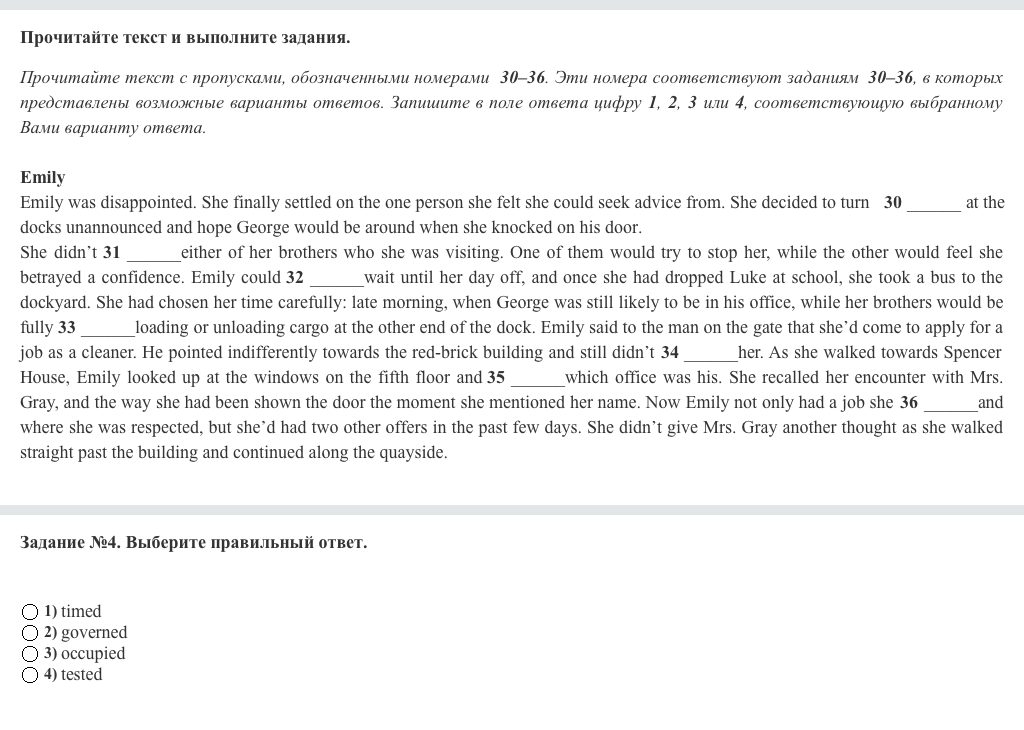 Прочитайте текст и выполните задания.

Прочитайте текст с пропусками, обозначенными номерами 30–36. Эти номера соответствуют заданиям 30–36, в которых представлены возможные варианты ответов. Запишите в поле ответа цифру 1, 2, 3 или 4, соответствующую выбранному Вами варианту ответа.

Emily
Emily was disappointed. She finally settled on the one person she felt she could seek advice from. She decided to turn 30 ______ at the docks unannounced and hope George would be around when she knocked on his door.
She didn't 31 ______either of her brothers who she was visiting. One of them would try to stop her, while the other would feel she betrayed a confidence. Emily could 32 ______wait until her day off, and once she had dropped Luke at school, she took a bus to the dockyard. She had chosen her time carefully: late morning, when George was still likely to be in his office, while her brothers would be fully 33 ______loading or unloading cargo at the other end of the dock. Emily said to the man on the gate that she'd come to apply for a job as a cleaner. He pointed indifferently towards the red-brick building and still didn't 34 ______her. As she walked towards Spencer House, Emily looked up at the windows on the fifth floor and 35 ______which office was his. She recalled her encounter with Mrs. Gray, and the way she had been shown the door the moment she mentioned her name. Now Emily not only had a job she 36 ______and where she was respected, but she'd had two other offers in the past few days. She didn't give Mrs. Gray another thought as she walked straight past the building and continued along the quayside.

Задание №4. Выберите правильный ответ.

1) timed
2) governed
3) occupied
4) tested